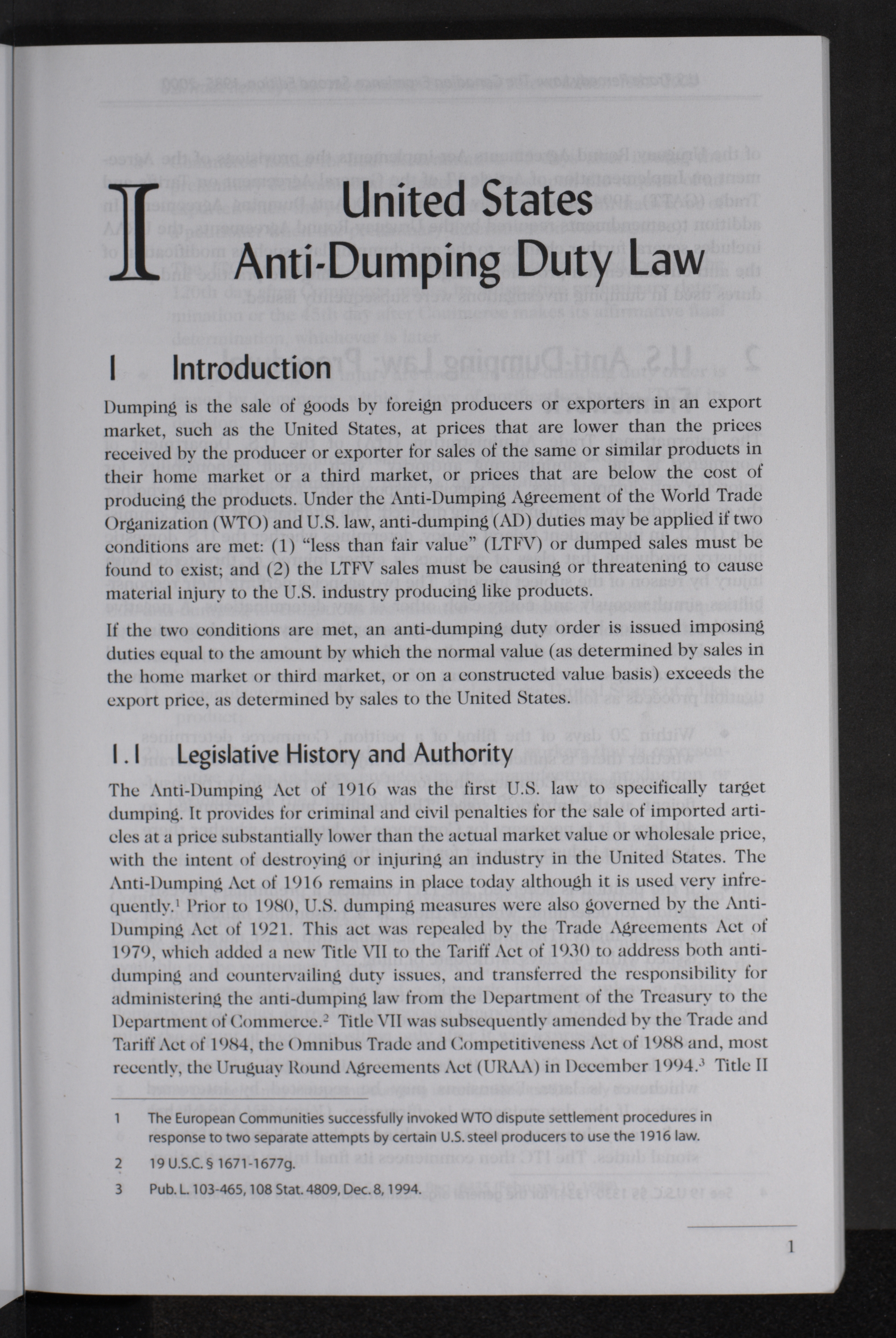 I United States Anti-Dumping Duty Law

1 Introduction

Dumping is the sale of goods by foreign producers or exporters in an export market, such as the United States, at prices that are lower than the prices received by the producer or exporter for sales of the same or similar products in their home market or a third market, or prices that are below the cost of producing the products. Under the Anti-Dumping Agreement of the World Trade Organization (WTO) and U.S. law, anti-dumping (AD) duties may be applied if two conditions are met: (1) "less than fair value" (LTFV) or dumped sales must be found to exist; and (2) the LTFV sales must be causing or threatening to cause material injury to the U.S. industry producing like products.

If the two conditions are met, an anti-dumping duty order is issued imposing duties equal to the amount by which the normal value (as determined by sales in the home market or third market, or on a constructed value basis) exceeds the export price, as determined by sales to the United States.

1.1 Legislative History and Authority

The Anti-Dumping Act of 1916 was the first U.S. law to specifically target dumping. It provides for criminal and civil penalties for the sale of imported articles at a price substantially lower than the actual market value or wholesale price, with the intent of destroying or injuring an industry in the United States. The Anti-Dumping Act of 1916 remains in place today although it is used very infrequently.$^1$ Prior to 1980, U.S. dumping measures were also governed by the Anti-Dumping Act of 1921. This act was repealed by the Trade Agreements Act of 1979, which added a new Title VII to the Tariff Act of 1930 to address both anti-dumping and countervailing duty issues, and transferred the responsibility for administering the anti-dumping law from the Department of the Treasury to the Department of Commerce.$^2$ Title VII was subsequently amended by the Trade and Tariff Act of 1984, the Omnibus Trade and Competitiveness Act of 1988 and, most recently, the Uruguay Round Agreements Act (URAA) in December 1994.$^3$ Title II

1 The European Communities successfully invoked WTO dispute settlement procedures in response to two separate attempts by certain U.S. steel producers to use the 1916 law.

2 19 U.S.C. § 1671-1677g.

3 Pub. L. 103-465, 108 Stat. 4809, Dec. 8, 1994.

1